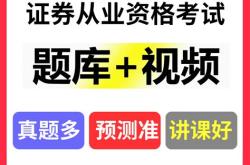 证券从业资格考试

题库+视频

真题多

预测准

讲课好